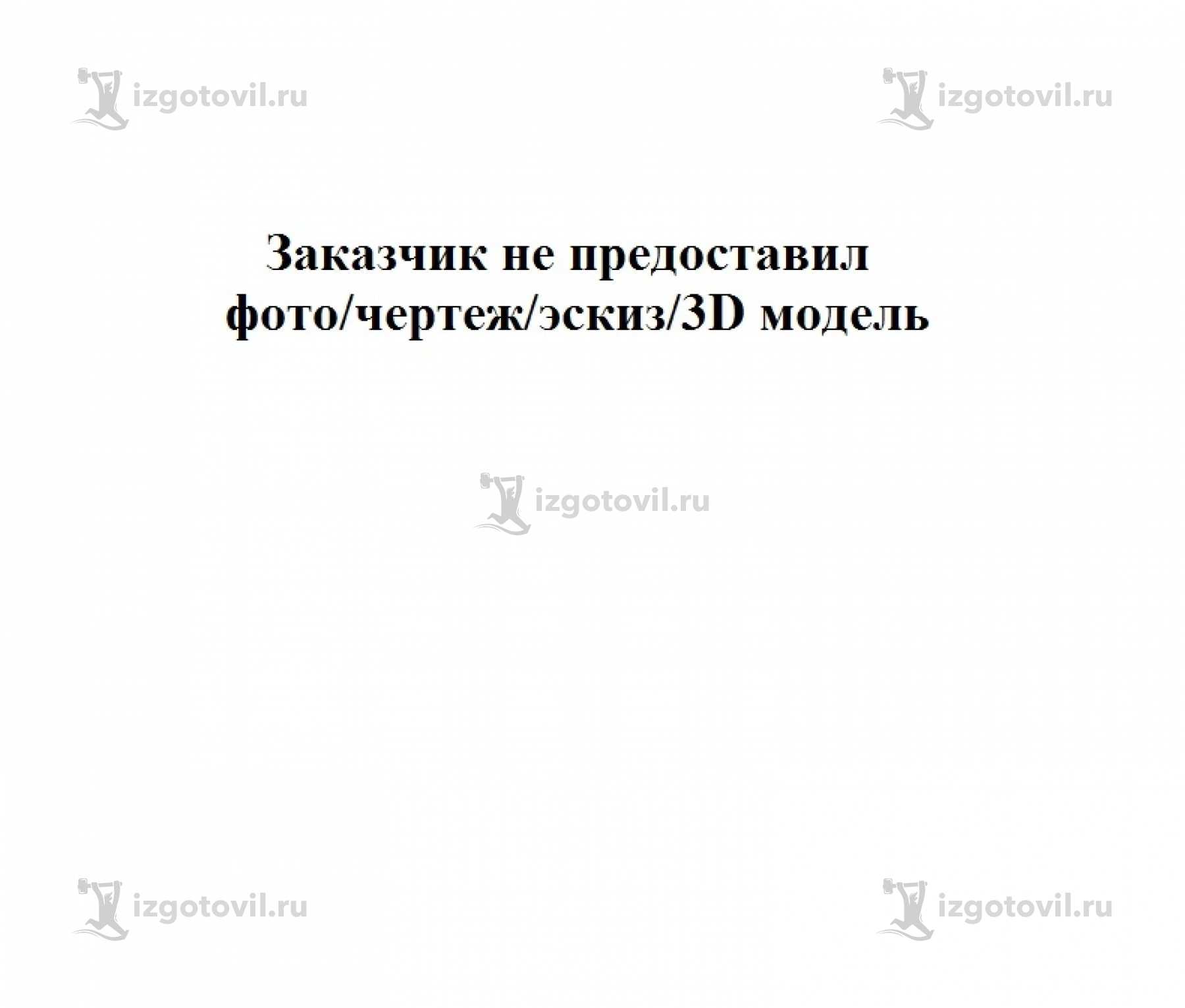 izgotovil.ru izgotovil.ru

Заказчик не предоставил фото/чертеж/эскиз/3D модель

izgotovil.ru

izgotovil.ru izgotovil.ru